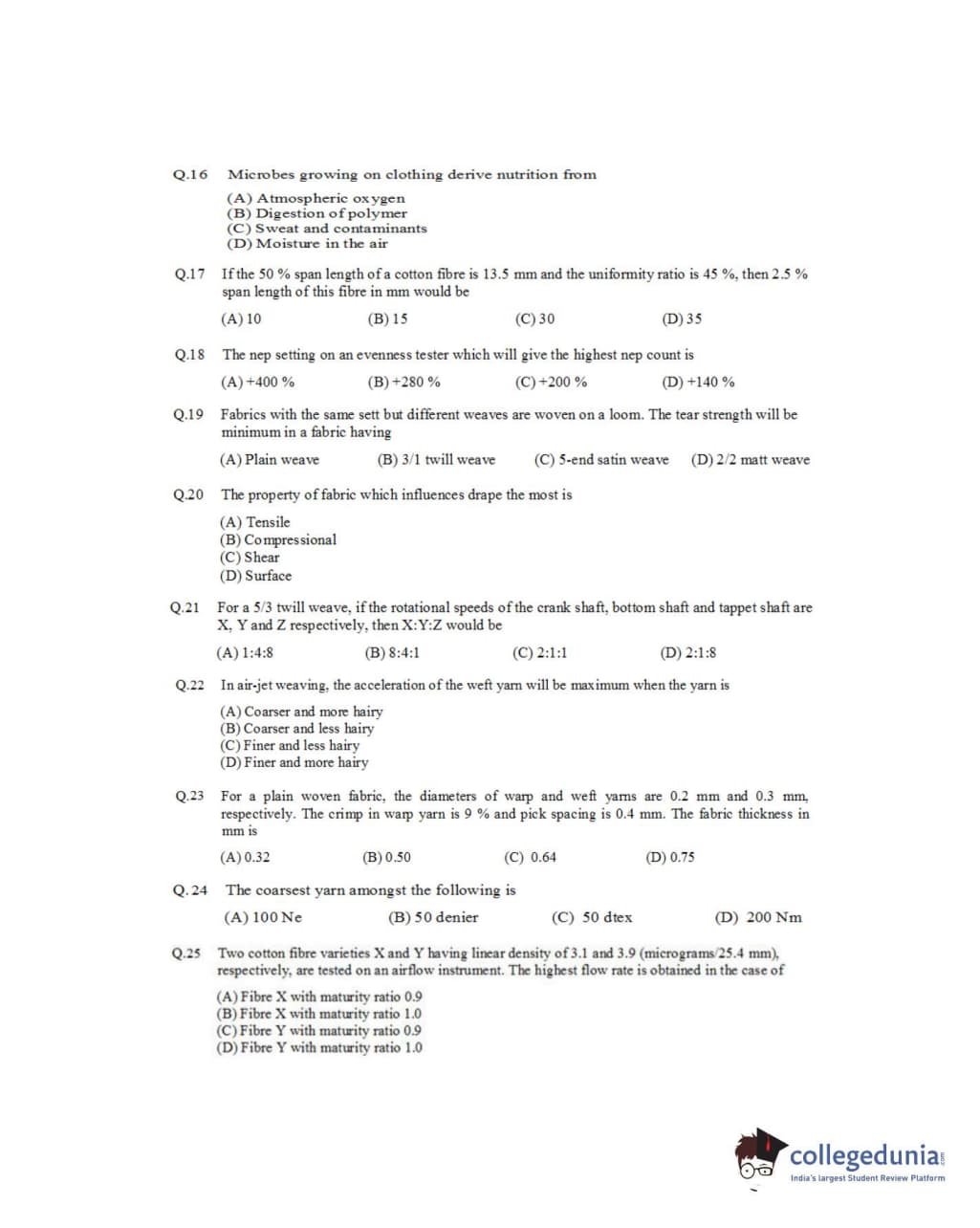 Q.16 Microbes growing on clothing derive nutrition from

(A) Atmospheric oxygen
(B) Digestion of polymer
(C) Sweat and contaminants
(D) Moisture in the air

Q.17 If the 50 % span length of a cotton fibre is 13.5 mm and the uniformity ratio is 45 %, then 2.5 % span length of this fibre in mm would be

(A) 10 (B) 15 (C) 30 (D) 35

Q.18 The nep setting on an evenness tester which will give the highest nep count is

(A) +400 % (B) +280 % (C) +200 % (D) +140 %

Q.19 Fabrics with the same sett but different weaves are woven on a loom. The tear strength will be minimum in a fabric having

(A) Plain weave (B) 3/1 twill weave (C) 5-end satin weave (D) 2/2 matt weave

Q.20 The property of fabric which influences drape the most is

(A) Tensile
(B) Compressional
(C) Shear
(D) Surface

Q.21 For a 5/3 twill weave, if the rotational speeds of the crank shaft, bottom shaft and tappet shaft are X, Y and Z respectively, then X:Y:Z would be

(A) 1:4:8 (B) 8:4:1 (C) 2:1:1 (D) 2:1:8

Q.22 In air-jet weaving, the acceleration of the weft yarn will be maximum when the yarn is

(A) Coarser and more hairy
(B) Coarser and less hairy
(C) Finer and less hairy
(D) Finer and more hairy

Q.23 For a plain woven fabric, the diameters of warp and weft yarns are 0.2 mm and 0.3 mm, respectively. The crimp in warp yarn is 9 % and pick spacing is 0.4 mm. The fabric thickness in mm is

(A) 0.32 (B) 0.50 (C) 0.64 (D) 0.75

Q.24 The coarsest yarn amongst the following is

(A) 100 Ne (B) 50 denier (C) 50 dtex (D) 200 Nm

Q.25 Two cotton fibre varieties X and Y having linear density of 3.1 and 3.9 (micrograms/25.4 mm), respectively, are tested on an airflow instrument. The highest flow rate is obtained in the case of

(A) Fibre X with maturity ratio 0.9
(B) Fibre X with maturity ratio 1.0
(C) Fibre Y with maturity ratio 0.9
(D) Fibre Y with maturity ratio 1.0

collegedunia.com
India's largest Student Review Platform